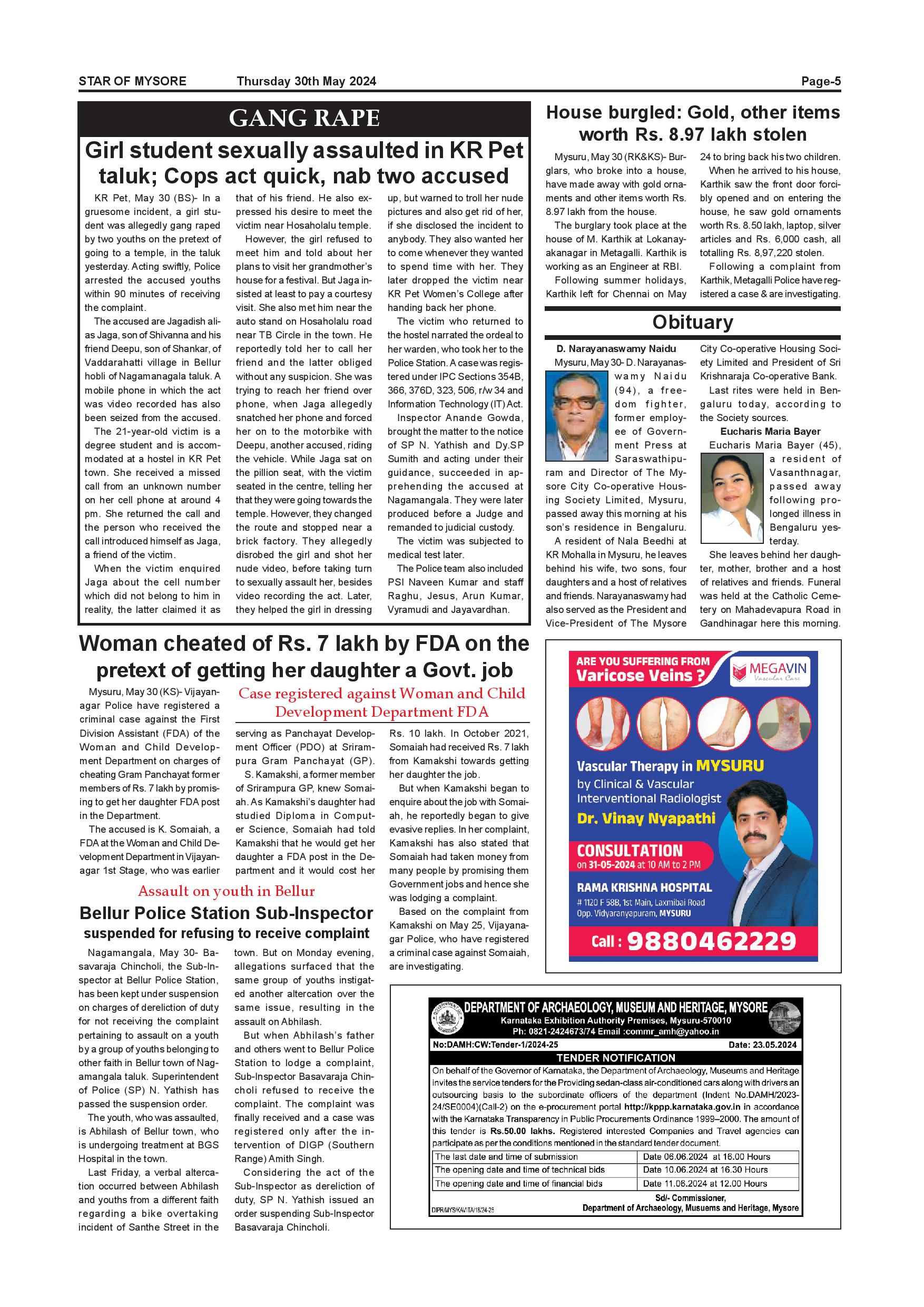 STAR OF MYSORE Thursday 30th May 2024 Page-5

GANG RAPE

Girl student sexually assaulted in KR Pet taluk; Cops act quick, nab two accused

KR Pet, May 30 (BS)- In a gruesome incident, a girl student was allegedly gang raped by two youths on the pretext of going to a temple, in the taluk yesterday. Acting swiftly, Police arrested the accused youths within 90 minutes of receiving the complaint.

The accused are Jagadish alias Jaga, son of Shivanna and his friend Deepu, son of Shankar, of Vaddarahatti village in Bellur hobli of Nagamanagala taluk. A mobile phone in which the act was video recorded has also been seized from the accused.

The 21-year-old victim is a degree student and is accommodated at a hostel in KR Pet town. She received a missed call from an unknown number on her cell phone at around 4 pm. She returned the call and the person who received the call introduced himself as Jaga, a friend of the victim.

When the victim enquired Jaga about the cell number which did not belong to him in reality, the latter claimed it as that of his friend. He also expressed his desire to meet the victim near Hosaholalu temple.

However, the girl refused to meet him and told about her plans to visit her grandmother's house for a festival. But Jaga insisted at least to pay a courtesy visit. She also met him near the auto stand on Hosaholalu road near TB Circle in the town. He reportedly told her to call her friend and the latter obliged without any suspicion. She was trying to reach her friend over phone, when Jaga allegedly snatched her phone and forced her on to the motorbike with Deepu, another accused, riding the vehicle. While Jaga sat on the pillion seat, with the victim seated in the centre, telling her that they were going towards the temple. However, they changed the route and stopped near a brick factory. They allegedly disrobed the girl and shot her nude video, before taking turn to sexually assault her, besides video recording the act. Later, they helped the girl in dressing up, but warned to troll her nude pictures and also get rid of her, if she disclosed the incident to anybody. They also wanted her to come whenever they wanted to spend time with her. They later dropped the victim near KR Pet Women's College after handing back her phone.

The victim who returned to the hostel narrated the ordeal to her warden, who took her to the Police Station. A case was registered under IPC Sections 354B, 366, 376D, 323, 506, r/w 34 and Information Technology (IT) Act.

Inspector Anande Gowda, brought the matter to the notice of SP N. Yathish and Dy.SP Sumith and acting under their guidance, succeeded in apprehending the accused at Nagamangala. They were later produced before a Judge and remanded to judicial custody.

The victim was subjected to medical test later.

The Police team also included PSI Naveen Kumar and staff Raghu, Jesus, Arun Kumar, Vyramudi and Jayavardhan.

House burgled: Gold, other items worth Rs. 8.97 lakh stolen

Mysuru, May 30 (RK&KS)- Burglars, who broke into a house, have made away with gold ornaments and other items worth Rs. 8.97 lakh from the house.

The burglary took place at the house of M. Karthik at Lokanayakanagar in Metagalli. Karthik is working as an Engineer at RBI.

Following summer holidays, Karthik left for Chennai on May 24 to bring back his two children.

When he arrived to his house, Karthik saw the front door forcibly opened and on entering the house, he saw gold ornaments worth Rs. 8.50 lakh, laptop, silver articles and Rs. 6,000 cash, all totalling Rs. 8,97,220 stolen.

Following a complaint from Karthik, Metagalli Police have registered a case & are investigating.

Obituary

D. Narayanaswamy Naidu

Mysuru, May 30- D. Narayanaswamy Naidu (94), a freedom fighter, former employee of Government Press at Saraswathipuram and Director of The Mysore City Co-operative Housing Society Limited, Mysuru, passed away this morning at his son's residence in Bengaluru.

A resident of Nala Beedhi at KR Mohalla in Mysuru, he leaves behind his wife, two sons, four daughters and a host of relatives and friends. Narayanaswamy had also served as the President and Vice-President of The Mysore City Co-operative Housing Society Limited and President of Sri Krishnaraja Co-operative Bank.

Last rites were held in Bengaluru today, according to the Society sources.

Eucharis Maria Bayer

Eucharis Maria Bayer (45), a resident of Vasanthnagar, passed away following prolonged illness in Bengaluru yesterday.

She leaves behind her daughter, mother, brother and a host of relatives and friends. Funeral was held at the Catholic Cemetery on Mahadevapura Road in Gandhinagar here this morning.

Woman cheated of Rs. 7 lakh by FDA on the pretext of getting her daughter a Govt. job

Case registered against Woman and Child Development Department FDA

Mysuru, May 30 (KS)- Vijayanagar Police have registered a criminal case against the First Division Assistant (FDA) of the Woman and Child Development Department on charges of cheating Gram Panchayat former members of Rs. 7 lakh by promising to get her daughter FDA post in the Department.

The accused is K. Somaiah, a FDA at the Woman and Child Development Department in Vijayanagar 1st Stage, who was earlier serving as Panchayat Development Officer (PDO) at Srirampura Gram Panchayat (GP).

S. Kamakshi, a former member of Srirampura GP, knew Somaiah. As Kamakshi's daughter had studied Diploma in Computer Science, Somaiah had told Kamakshi that he would get her daughter a FDA post in the Department and it would cost her Rs. 10 lakh. In October 2021, Somaiah had received Rs. 7 lakh from Kamakshi towards getting her daughter the job.

But when Kamakshi began to enquire about the job with Somaiah, he reportedly began to give evasive replies. In her complaint, Kamakshi has also stated that Somaiah had taken money from many people by promising them Government jobs and hence she was lodging a complaint.

Based on the complaint from Kamakshi on May 25, Vijayanagar Police, who have registered a criminal case against Somaiah, are investigating.

Assault on youth in Bellur

Bellur Police Station Sub-Inspector suspended for refusing to receive complaint

Nagamangala, May 30- Basavaraja Chincholi, the Sub-Inspector at Bellur Police Station, has been kept under suspension on charges of dereliction of duty for not receiving the complaint pertaining to assault on a youth by a group of youths belonging to other faith in Bellur town of Nagamangala taluk. Superintendent of Police (SP) N. Yathish has passed the suspension order.

The youth, who was assaulted, is Abhilash of Bellur town, who is undergoing treatment at BGS Hospital in the town.

Last Friday, a verbal altercation occurred between Abhilash and youths from a different faith regarding a bike overtaking incident of Santhe Street in the town. But on Monday evening, allegations surfaced that the same group of youths instigated another altercation over the same issue, resulting in the assault on Abhilash.

But when Abhilash's father and others went to Bellur Police Station to lodge a complaint, Sub-Inspector Basavaraja Chincholi refused to receive the complaint. The complaint was finally received and a case was registered only after the intervention of DIGP (Southern Range) Amith Singh.

Considering the act of the Sub-Inspector as dereliction of duty, SP N. Yathish issued an order suspending Sub-Inspector Basavaraja Chincholi.

ARE YOU SUFFERING FROM Varicose Veins ?
MEGAVIN Vascular Care
Vascular Therapy in MYSURU
by Clinical & Vascular Interventional Radiologist
Dr. Vinay Nyapathi
CONSULTATION on 31-05-2024 at 10 AM to 2 PM
RAMA KRISHNA HOSPITAL
# 1120 F 58B, 1st Main, Laxmibai Road Opp. Vidyaranyapuram, MYSURU
Call : 9880462229

DEPARTMENT OF ARCHAEOLOGY, MUSEUM AND HERITAGE, MYSORE
Karnataka Exhibition Authority Premises, Mysuru-570010
Ph: 0821-2424673/74 Email :commr_amh@yahoo.in
No:DAMH:CW:Tender-1/2024-25 Date: 23.05.2024
TENDER NOTIFICATION
On behalf of the Governor of Karnataka, the Department of Archaeology, Museums and Heritage invites the service tenders for the Providing sedan-class air-conditioned cars along with drivers an outsourcing basis to the subordinate officers of the department (Indent No.DAMH/2023-24/SE0004)(Call-2) on the e-procurement portal http://kppp.karnataka.gov.in in accordance with the Karnataka Transparency in Public Procurements Ordinance 1999–2000. The amount of this tender is Rs.50.00 lakhs. Registered interested Companies and Travel agencies can participate as per the conditions mentioned in the standard tender document.

| The last date and time of submission | Date 06.06.2024 at 16.00 Hours |
|---|---|
| The opening date and time of technical bids | Date 10.06.2024 at 16.30 Hours |
| The opening date and time of financial bids | Date 11.06.2024 at 12.00 Hours |

Sd/- Commissioner,
Department of Archaeology, Musuems and Heritage, Mysore
DIPR/MYS/KAVITA/18/24-25